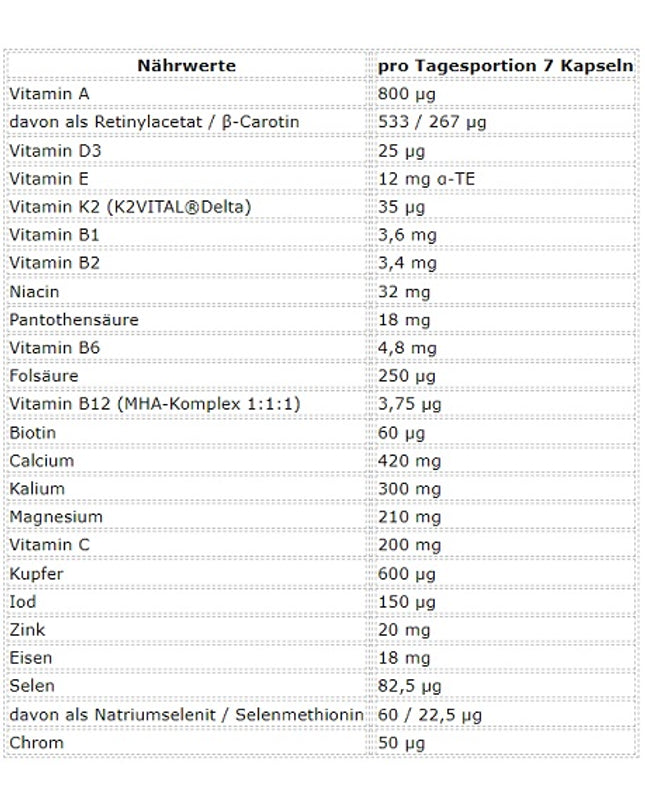 | Nährwerte | pro Tagesportion 7 Kapseln |
|---|---|
| Vitamin A | 800 µg |
| davon als Retinylacetat / β-Carotin | 533 / 267 µg |
| Vitamin D3 | 25 µg |
| Vitamin E | 12 mg α-TE |
| Vitamin K2 (K2VITAL®Delta) | 35 µg |
| Vitamin B1 | 3,6 mg |
| Vitamin B2 | 3,4 mg |
| Niacin | 32 mg |
| Pantothensäure | 18 mg |
| Vitamin B6 | 4,8 mg |
| Folsäure | 250 µg |
| Vitamin B12 (MHA-Komplex 1:1:1) | 3,75 µg |
| Biotin | 60 µg |
| Calcium | 420 mg |
| Kalium | 300 mg |
| Magnesium | 210 mg |
| Vitamin C | 200 mg |
| Kupfer | 600 µg |
| Iod | 150 µg |
| Zink | 20 mg |
| Eisen | 18 mg |
| Selen | 82,5 µg |
| davon als Natriumselenit / Selenmethionin | 60 / 22,5 µg |
| Chrom | 50 µg |